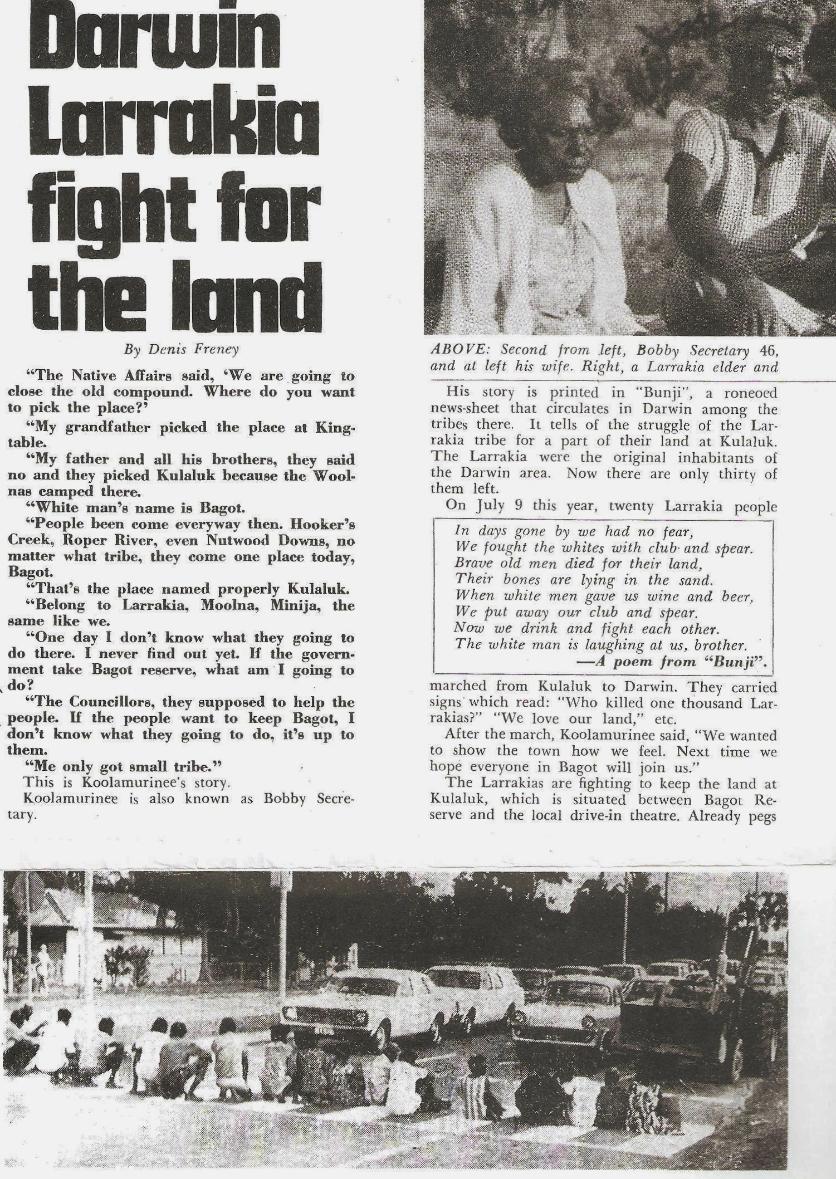 Darwin Larrakia fight for the land

By Denis Freney

"The Native Affairs said, 'We are going to close the old compound. Where do you want to pick the place?'

"My grandfather picked the place at Kingtable.

"My father and all his brothers, they said no and they picked Kulaluk because the Woolnas camped there.

"White man's name is Bagot.

"People been come everyway then. Hooker's Creek, Roper River, even Nutwood Downs, no matter what tribe, they come one place today, Bagot.

"That's the place named properly Kulaluk.

"Belong to Larrakia, Moolna, Minija, the same like we.

"One day I don't know what they going to do there. I never find out yet. If the government take Bagot reserve, what am I going to do?

"The Councillors, they supposed to help the people. If the people want to keep Bagot, I don't know what they going to do, it's up to them.

"Me only got small tribe."

This is Koolamurinee's story.

Koolamurinee is also known as Bobby Secretary.

ABOVE: Second from left, Bobby Secretary 46, and at left his wife. Right, a Larrakia elder and

His story is printed in "Bunji", a roneoed news-sheet that circulates in Darwin among the tribes there. It tells of the struggle of the Larrakia tribe for a part of their land at Kulaluk. The Larrakia were the original inhabitants of the Darwin area. Now there are only thirty of them left.

On July 9 this year, twenty Larrakia people

In days gone by we had no fear,
We fought the whites with club and spear.
Brave old men died for their land,
Their bones are lying in the sand.
When white men gave us wine and beer,
We put away our club and spear.
Now we drink and fight each other.
The white man is laughing at us, brother.
—A poem from "Bunji".

marched from Kulaluk to Darwin. They carried signs which read: "Who killed one thousand Larrakias?" "We love our land," etc.

After the march, Koolamurinee said, "We wanted to show the town how we feel. Next time we hope everyone in Bagot will join us."

The Larrakias are fighting to keep the land at Kulaluk, which is situated between Bagot Reserve and the local drive-in theatre. Already pegs